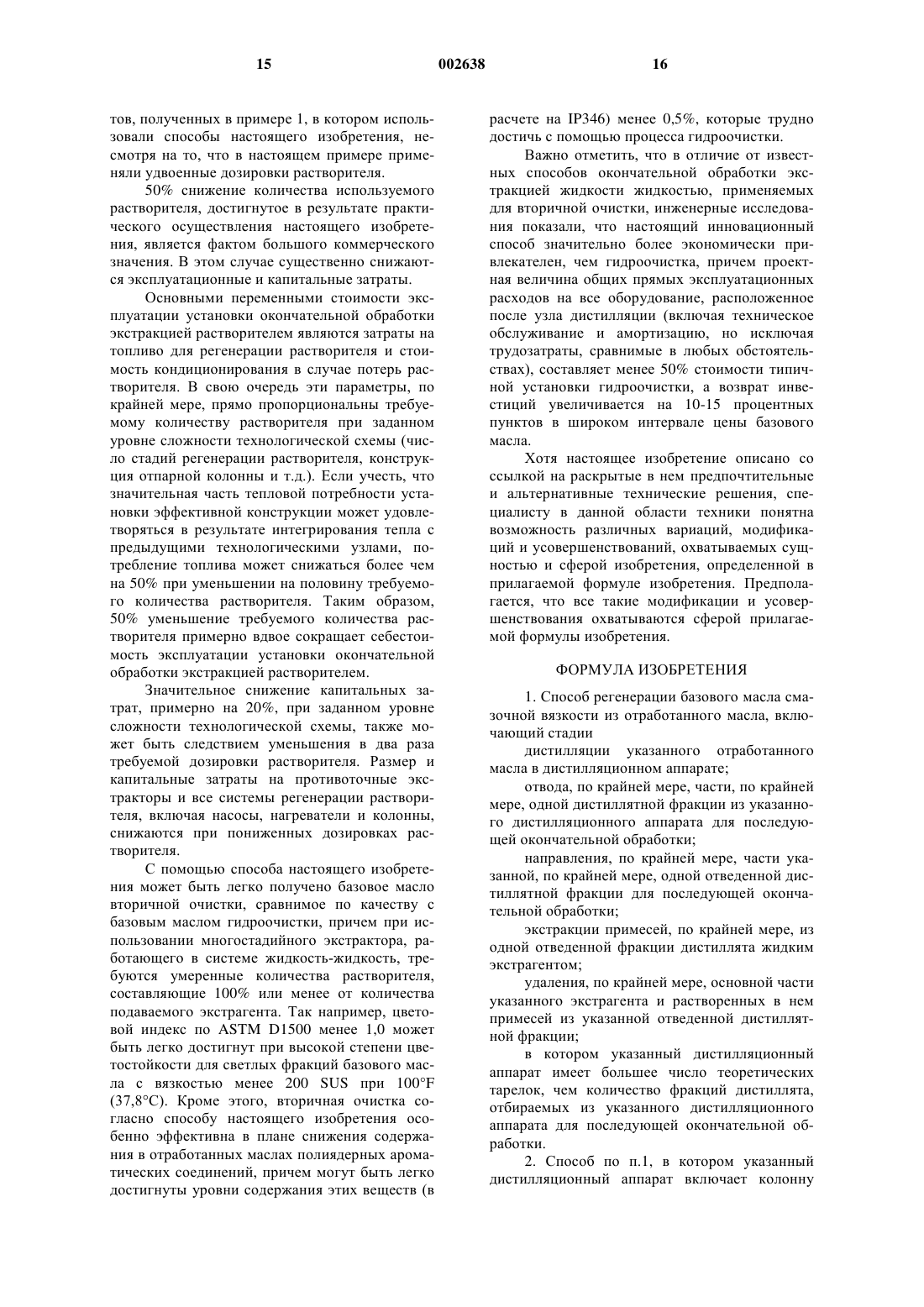 15 002638 16

тов, полученных в примере 1, в котором использовали способы настоящего изобретения, несмотря на то, что в настоящем примере применяли удвоенные дозировки растворителя.

50% снижение количества используемого растворителя, достигнутое в результате практического осуществления настоящего изобретения, является фактом большого коммерческого значения. В этом случае существенно снижаются эксплуатационные и капитальные затраты.

Основными переменными стоимости эксплуатации установки окончательной обработки экстракцией растворителем являются затраты на топливо для регенерации растворителя и стоимость кондиционирования в случае потерь растворителя. В свою очередь эти параметры, по крайней мере, прямо пропорциональны требуемому количеству растворителя при заданном уровне сложности технологической схемы (число стадий регенерации растворителя, конструкция отпарной колонны и т.д.). Если учесть, что значительная часть тепловой потребности установки эффективной конструкции может удовлетворяться в результате интегрирования тепла с предыдущими технологическими узлами, потребление топлива может снижаться более чем на 50% при уменьшении на половину требуемого количества растворителя. Таким образом, 50% уменьшение требуемого количества растворителя примерно вдвое сокращает себестоимость эксплуатации установки окончательной обработки экстракцией растворителем.

Значительное снижение капитальных затрат, примерно на 20%, при заданном уровне сложности технологической схемы, также может быть следствием уменьшения в два раза требуемой дозировки растворителя. Размер и капитальные затраты на противоточные экстракторы и все системы регенерации растворителя, включая насосы, нагреватели и колонны, снижаются при пониженных дозировках растворителя.

С помощью способа настоящего изобретения может быть легко получено базовое масло вторичной очистки, сравнимое по качеству с базовым маслом гидроочистки, причем при использовании многостадийного экстрактора, работающего в системе жидкость-жидкость, требуются умеренные количества растворителя, составляющие 100% или менее от количества подаваемого экстрагента. Так например, цветовой индекс по ASTM D1500 менее 1,0 может быть легко достигнут при высокой степени цветостойкости для светлых фракций базового масла с вязкостью менее 200 SUS при 100°F (37,8°C). Кроме этого, вторичная очистка согласно способу настоящего изобретения особенно эффективна в плане снижения содержания в отработанных маслах полиядерных ароматических соединений, причем могут быть легко достигнуты уровни содержания этих веществ (в расчете на IP346) менее 0,5%, которые трудно достичь с помощью процесса гидроочистки.

Важно отметить, что в отличие от известных способов окончательной обработки экстракцией жидкости жидкостью, применяемых для вторичной очистки, инженерные исследования показали, что настоящий инновационный способ значительно более экономически привлекателен, чем гидроочистка, причем проектная величина общих прямых эксплуатационных расходов на все оборудование, расположенное после узла дистилляции (включая техническое обслуживание и амортизацию, но исключая трудозатраты, сравнимые в любых обстоятельствах), составляет менее 50% стоимости типичной установки гидроочистки, а возврат инвестиций увеличивается на 10-15 процентных пунктов в широком интервале цены базового масла.

Хотя настоящее изобретение описано со ссылкой на раскрытые в нем предпочтительные и альтернативные технические решения, специалисту в данной области техники понятна возможность различных вариаций, модификаций и усовершенствований, охватываемых сущностью и сферой изобретения, определенной в прилагаемой формуле изобретения. Предполагается, что все такие модификации и усовершенствования охватываются сферой прилагаемой формулы изобретения.

ФОРМУЛА ИЗОБРЕТЕНИЯ

1. Способ регенерации базового масла смазочной вязкости из отработанного масла, включающий стадии

дистилляции указанного отработанного масла в дистилляционном аппарате;

отвода, по крайней мере, части, по крайней мере, одной дистиллятной фракции из указанного дистилляционного аппарата для последующей окончательной обработки;

направления, по крайней мере, части указанной, по крайней мере, одной отведенной дистиллятной фракции для последующей окончательной обработки;

экстракции примесей, по крайней мере, из одной отведенной фракции дистиллята жидким экстрагентом;

удаления, по крайней мере, основной части указанного экстрагента и растворенных в нем примесей из указанной отведенной дистиллятной фракции;

в котором указанный дистилляционный аппарат имеет большее число теоретических тарелок, чем количество фракций дистиллята, отбираемых из указанного дистилляционного аппарата для последующей окончательной обработки.

2. Способ по п.1, в котором указанный дистилляционный аппарат включает колонну